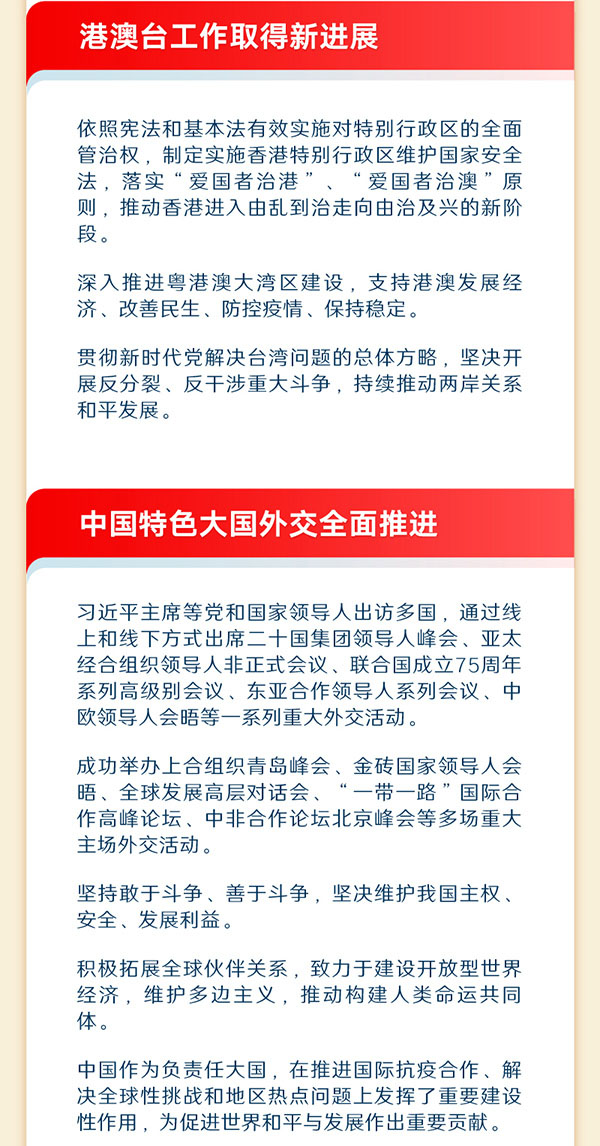 港澳台工作取得新进展

依照宪法和基本法有效实施对特别行政区的全面管治权，制定实施香港特别行政区维护国家安全法，落实“爱国者治港”、“爱国者治澳”原则，推动香港进入由乱到治走向由治及兴的新阶段。

深入推进粤港澳大湾区建设，支持港澳发展经济、改善民生、防控疫情、保持稳定。

贯彻新时代党解决台湾问题的总体方略，坚决开展反分裂、反干涉重大斗争，持续推动两岸关系和平发展。

中国特色大国外交全面推进

习近平主席等党和国家领导人出访多国，通过线上和线下方式出席二十国集团领导人峰会、亚太经合组织领导人非正式会议、联合国成立75周年系列高级别会议、东亚合作领导人系列会议、中欧领导人会晤等一系列重大外交活动。

成功举办上合组织青岛峰会、金砖国家领导人会晤、全球发展高层对话会、“一带一路”国际合作高峰论坛、中非合作论坛北京峰会等多场重大主场外交活动。

坚持敢于斗争、善于斗争，坚决维护我国主权、安全、发展利益。

积极拓展全球伙伴关系，致力于建设开放型世界经济，维护多边主义，推动构建人类命运共同体。

中国作为负责任大国，在推进国际抗疫合作、解决全球性挑战和地区热点问题上发挥了重要建设性作用，为促进世界和平与发展作出重要贡献。